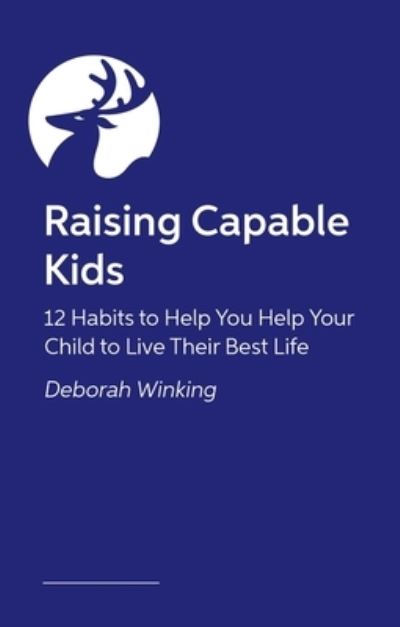 Raising Capable Kids

12 Habits to Help You Help Your Child to Live Their Best Life

Deborah Winking